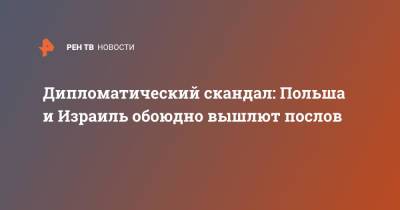 РЕН ТВ НОВОСТИ

Дипломатический скандал: Польша и Израиль обоюдно вышлют послов